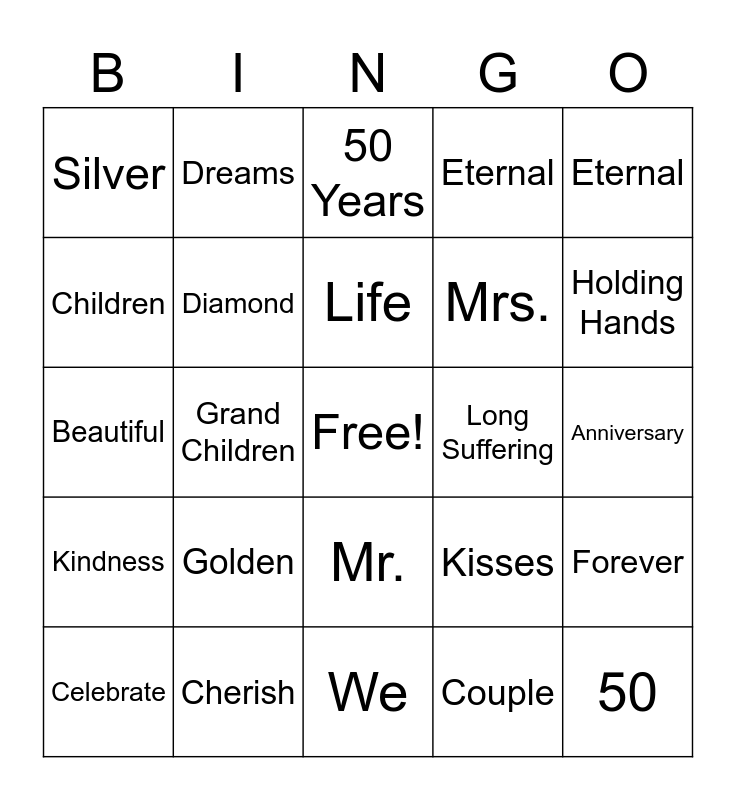 | B | I | N | G | O |
|---|---|---|---|---|
| Silver | Dreams | 50 Years | Eternal | Eternal |
| Children | Diamond | Life | Mrs. | Holding Hands |
| Beautiful | Grand Children | Free! | Long Suffering | Anniversary |
| Kindness | Golden | Mr. | Kisses | Forever |
| Celebrate | Cherish | We | Couple | 50 |